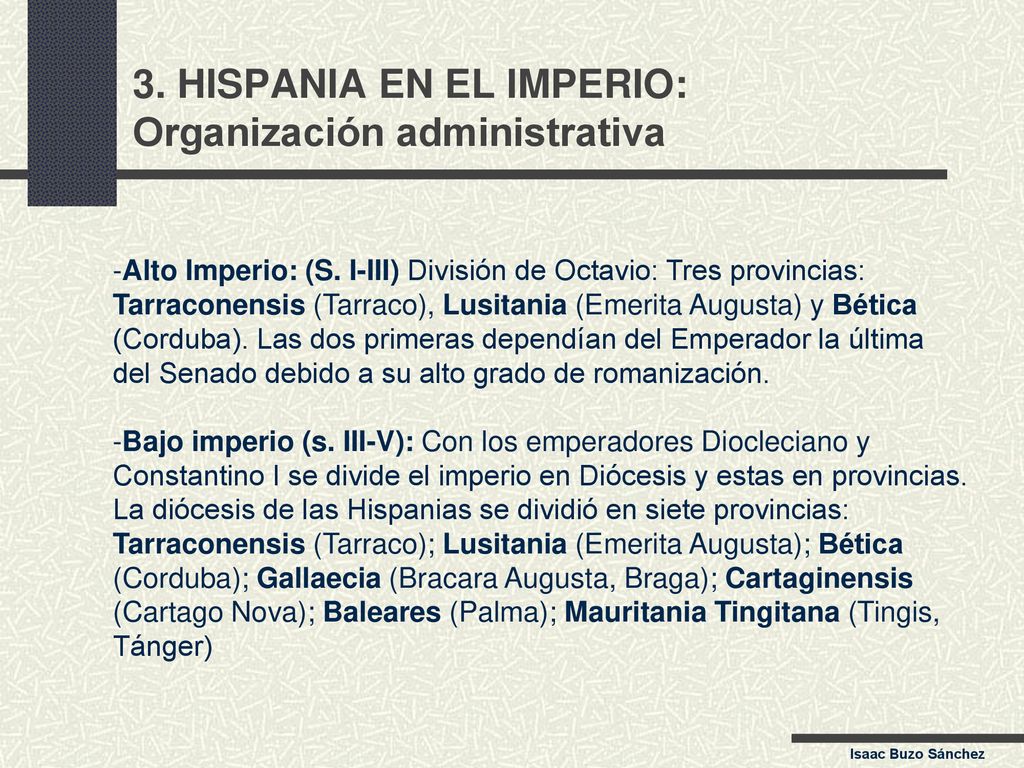 3. HISPANIA EN EL IMPERIO: Organización administrativa

-Alto Imperio: (S. I-III) División de Octavio: Tres provincias: Tarraconensis (Tarraco), Lusitania (Emerita Augusta) y Bética (Corduba). Las dos primeras dependían del Emperador la última del Senado debido a su alto grado de romanización.

-Bajo imperio (s. III-V): Con los emperadores Diocleciano y Constantino I se divide el imperio en Diócesis y estas en provincias. La diócesis de las Hispanias se dividió en siete provincias: Tarraconensis (Tarraco); Lusitania (Emerita Augusta); Bética (Corduba); Gallaecia (Bracara Augusta, Braga); Cartaginensis (Cartago Nova); Baleares (Palma); Mauritania Tingitana (Tingis, Tánger)

Isaac Buzo Sánchez